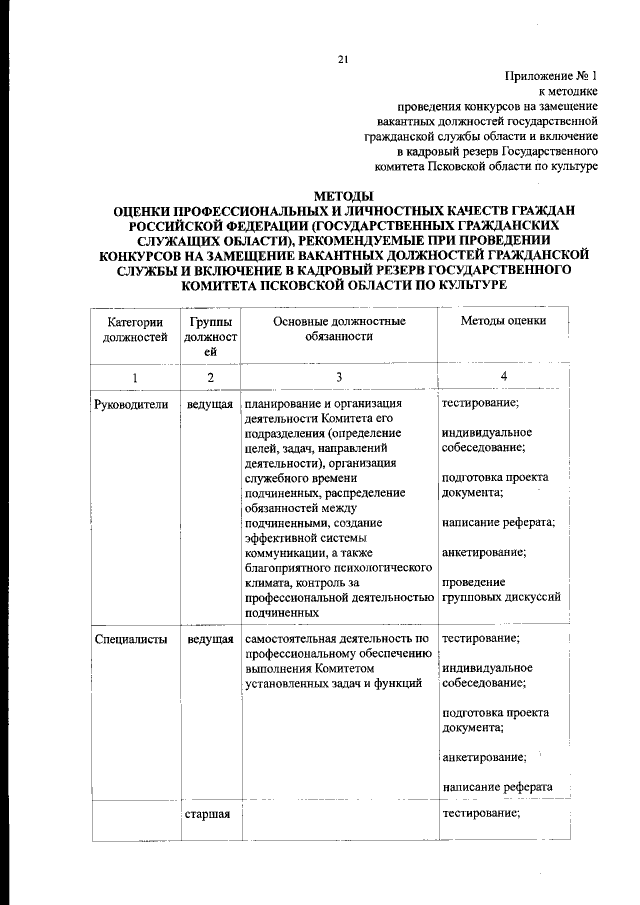 21

Приложение № 1
к методике
проведения конкурсов на замещение вакантных должностей государственной гражданской службы области и включение в кадровый резерв Государственного комитета Псковской области по культуре

МЕТОДЫ
ОЦЕНКИ ПРОФЕССИОНАЛЬНЫХ И ЛИЧНОСТНЫХ КАЧЕСТВ ГРАЖДАН РОССИЙСКОЙ ФЕДЕРАЦИИ (ГОСУДАРСТВЕННЫХ ГРАЖДАНСКИХ СЛУЖАЩИХ ОБЛАСТИ), РЕКОМЕНДУЕМЫЕ ПРИ ПРОВЕДЕНИИ КОНКУРСОВ НА ЗАМЕЩЕНИЕ ВАКАНТНЫХ ДОЛЖНОСТЕЙ ГРАЖДАНСКОЙ СЛУЖБЫ И ВКЛЮЧЕНИЕ В КАДРОВЫЙ РЕЗЕРВ ГОСУДАРСТВЕННОГО КОМИТЕТА ПСКОВСКОЙ ОБЛАСТИ ПО КУЛЬТУРЕ

| Категории должностей | Группы должностей | Основные должностные обязанности | Методы оценки |
|---|---|---|---|
| 1 | 2 | 3 | 4 |
| Руководители | ведущая | планирование и организация деятельности Комитета его подразделения (определение целей, задач, направлений деятельности), организация служебного времени подчиненных, распределение обязанностей между подчиненными, создание эффективной системы коммуникации, а также благоприятного психологического климата, контроль за профессиональной деятельностью подчиненных | тестирование; индивидуальное собеседование; подготовка проекта документа; написание реферата; анкетирование; проведение групповых дискуссий |
| Специалисты | ведущая | самостоятельная деятельность по профессиональному обеспечению выполнения Комитетом установленных задач и функций | тестирование; индивидуальное собеседование; подготовка проекта документа; анкетирование; написание реферата |
| | старшая | | тестирование; |